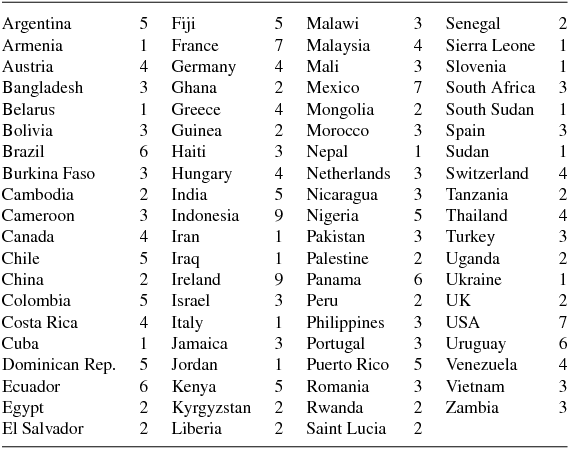 | | | | | | | | |
|---|---|---|---|---|---|---|---|
| Argentina | 5 | Fiji | 5 | Malawi | 3 | Senegal | 2 |
| Armenia | 1 | France | 7 | Malaysia | 4 | Sierra Leone | 1 |
| Austria | 4 | Germany | 4 | Mali | 3 | Slovenia | 1 |
| Bangladesh | 3 | Ghana | 2 | Mexico | 7 | South Africa | 3 |
| Belarus | 1 | Greece | 4 | Mongolia | 2 | South Sudan | 1 |
| Bolivia | 3 | Guinea | 2 | Morocco | 3 | Spain | 3 |
| Brazil | 6 | Haiti | 3 | Nepal | 1 | Sudan | 1 |
| Burkina Faso | 3 | Hungary | 4 | Netherlands | 3 | Switzerland | 4 |
| Cambodia | 2 | India | 5 | Nicaragua | 3 | Tanzania | 2 |
| Cameroon | 3 | Indonesia | 9 | Nigeria | 5 | Thailand | 4 |
| Canada | 4 | Iran | 1 | Pakistan | 3 | Turkey | 3 |
| Chile | 5 | Iraq | 1 | Palestine | 2 | Uganda | 2 |
| China | 2 | Ireland | 9 | Panama | 6 | Ukraine | 1 |
| Colombia | 5 | Israel | 3 | Peru | 2 | UK | 2 |
| Costa Rica | 4 | Italy | 1 | Philippines | 3 | USA | 7 |
| Cuba | 1 | Jamaica | 3 | Portugal | 3 | Uruguay | 6 |
| Dominican Rep. | 5 | Jordan | 1 | Puerto Rico | 5 | Venezuela | 4 |
| Ecuador | 6 | Kenya | 5 | Romania | 3 | Vietnam | 3 |
| Egypt | 2 | Kyrgyzstan | 2 | Rwanda | 2 | Zambia | 3 |
| El Salvador | 2 | Liberia | 2 | Saint Lucia | 2 | | |